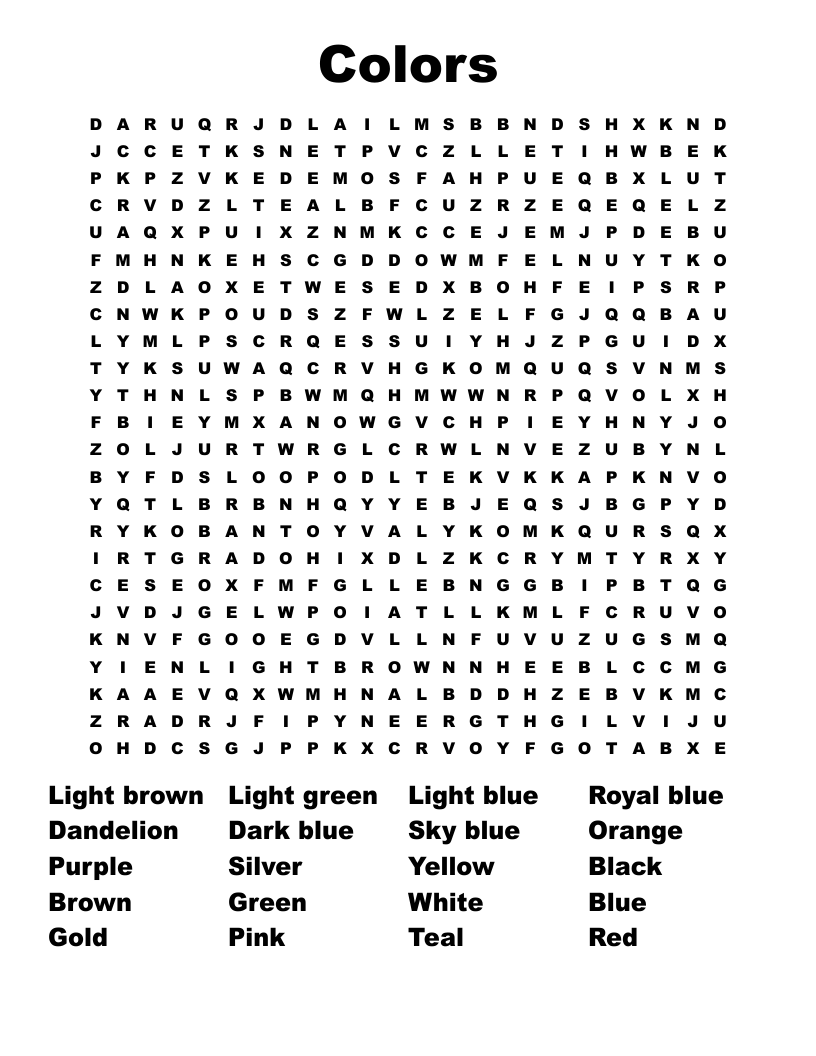 Colors

D A R U Q R J D L A I L M S B B N D S H X K N D
J C C E T K S N E T P V C Z L L E T I H W B E K
P K P Z V K E D E M O S F A H P U E Q B X L U T
C R V D Z L T E A L B F C U Z R Z E Q E Q E L Z
U A Q X P U I X Z N M K C C E J E M J P D E B U
F M H N K E H S C G D D O W M F E L N U Y T K O
Z D L A O X E T W E S E D X B O H F E I P S R P
C N W K P O U D S Z F W L Z E L F G J Q Q B A U
L Y M L P S C R Q E S S U I Y H J Z P G U I D X
T Y K S U W A Q C R V H G K O M Q U Q S V N M S
Y T H N L S P B W M Q H M W W N R P Q V O L X H
F B I E Y M X A N O W G V C H P I E Y H N Y J O
Z O L J U R T W R G L C R W L N V E Z U B Y N L
B Y F D S L O O P O D L T E K V K K A P K N V O
Y Q T L B R B N H Q Y Y E B J E Q S J B G P Y D
R Y K O B A N T O Y V A L Y K O M K Q U R S Q X
I R T G R A D O H I X D L Z K C R Y M T Y R X Y
C E S E O X F M F G L L E B N G G B I P B T Q G
J V D J G E L W P O I A T L L K M L F C R U V O
K N V F G O O E G D V L L N F U V U Z U G S M Q
Y I E N L I G H T B R O W N N H E E B L C C M G
K A A E V Q X W M H N A L B D D H Z E B V K M C
Z R A D R J F I P Y N E E R G T H G I L V I J U
O H D C S G J P P K X C R V O Y F G O T A B X E

Light brown
Dandelion
Purple
Brown
Gold

Light green
Dark blue
Silver
Green
Pink

Light blue
Sky blue
Yellow
White
Teal

Royal blue
Orange
Black
Blue
Red